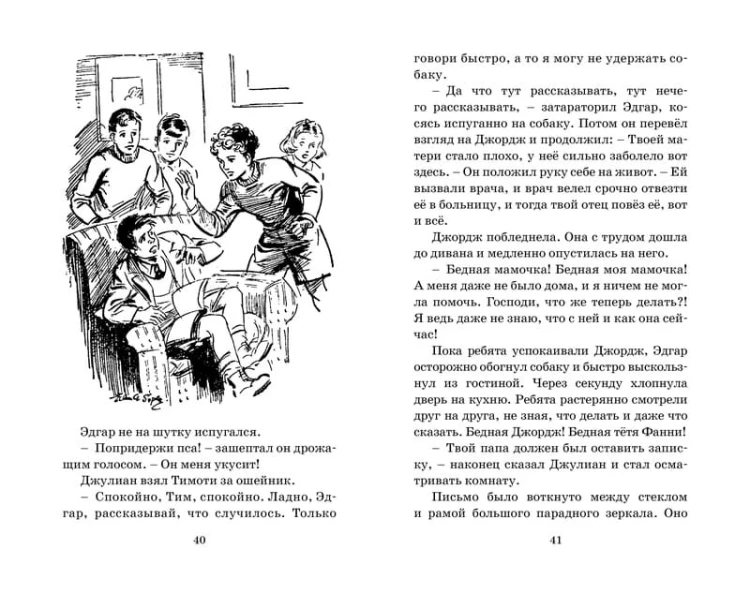 Эдгар не на шутку испугался.

– Попридержи пса! – зашептал он дрожащим голосом. – Он меня укусит!

Джулиан взял Тимоти за ошейник.

– Спокойно, Тим, спокойно. Ладно, Эдгар, рассказывай, что случилось. Только

40

говори быстро, а то я могу не удержать собаку.

– Да что тут рассказывать, тут нечего рассказывать, – затараторил Эдгар, косясь испуганно на собаку. Потом он перевёл взгляд на Джордж и продолжил: – Твоей матери стало плохо, у неё сильно заболело вот здесь. – Он положил руку себе на живот. – Ей вызвали врача, и врач велел срочно отвезти её в больницу, и тогда твой отец повёз её, вот и всё.

Джордж побледнела. Она с трудом дошла до дивана и медленно опустилась на него.

– Бедная мамочка! Бедная моя мамочка! А меня даже не было дома, и я ничем не могла помочь. Господи, что же теперь делать?! Я ведь даже не знаю, что с ней и как она сейчас!

Пока ребята успокаивали Джордж, Эдгар осторожно обогнул собаку и быстро выскользнул из гостиной. Через секунду хлопнула дверь на кухню. Ребята растерянно смотрели друг на друга, не зная, что делать и даже что сказать. Бедная Джордж! Бедная тётя Фанни!

– Твой папа должен был оставить записку, – наконец сказал Джулиан и стал осматривать комнату.

Письмо было воткнуто между стеклом и рамой большого парадного зеркала. Оно

41